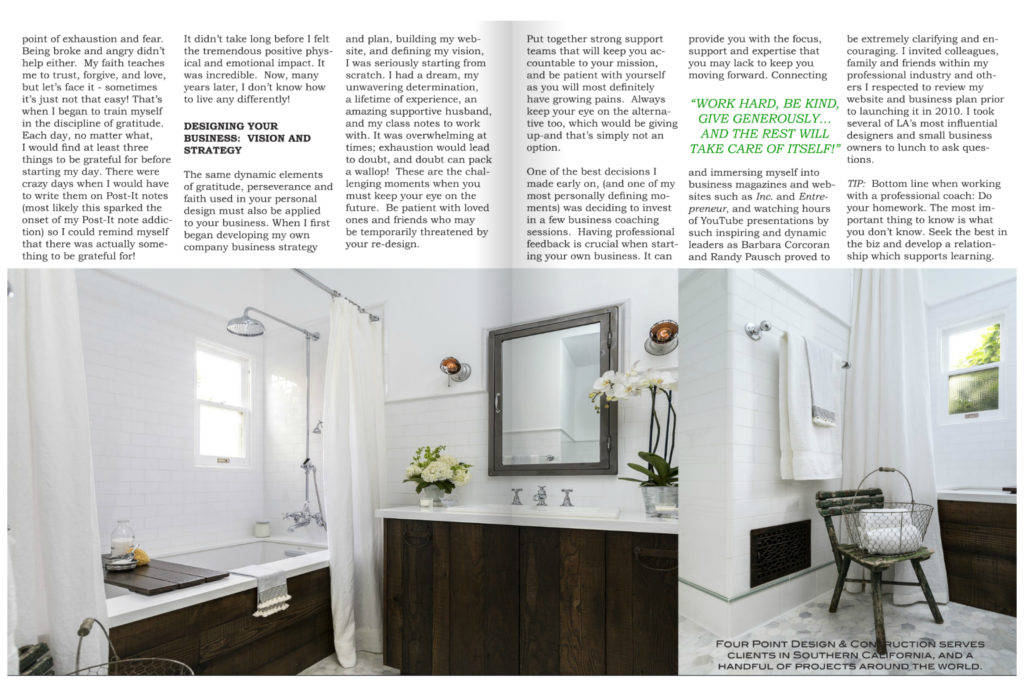 point of exhaustion and fear. Being broke and angry didn't help either. My faith teaches me to trust, forgive, and love, but let's face it - sometimes it's just not that easy! That's when I began to train myself in the discipline of gratitude. Each day, no matter what, I would find at least three things to be grateful for before starting my day. There were crazy days when I would have to write them on Post-It notes (most likely this sparked the onset of my Post-It note addiction) so I could remind myself that there was actually something to be grateful for!

It didn't take long before I felt the tremendous positive physical and emotional impact. It was incredible. Now, many years later, I don't know how to live any differently!

DESIGNING YOUR BUSINESS: VISION AND STRATEGY

The same dynamic elements of gratitude, perseverance and faith used in your personal design must also be applied to your business. When I first began developing my own company business strategy

and plan, building my website, and defining my vision, I was seriously starting from scratch. I had a dream, my unwavering determination, a lifetime of experience, an amazing supportive husband, and my class notes to work with. It was overwhelming at times; exhaustion would lead to doubt, and doubt can pack a wallop! These are the challenging moments when you must keep your eye on the future. Be patient with loved ones and friends who may be temporarily threatened by your re-design.

Put together strong support teams that will keep you accountable to your mission, and be patient with yourself as you will most definitely have growing pains. Always keep your eye on the alternative too, which would be giving up-and that's simply not an option.

One of the best decisions I made early on, (and one of my most personally defining moments) was deciding to invest in a few business coaching sessions. Having professional feedback is crucial when starting your own business. It can

provide you with the focus, support and expertise that you may lack to keep you moving forward. Connecting

"WORK HARD, BE KIND, GIVE GENEROUSLY... AND THE REST WILL TAKE CARE OF ITSELF!"

and immersing myself into business magazines and websites such as Inc. and Entrepreneur, and watching hours of YouTube presentations by such inspiring and dynamic leaders as Barbara Corcoran and Randy Pausch proved to

be extremely clarifying and encouraging. I invited colleagues, family and friends within my professional industry and others I respected to review my website and business plan prior to launching it in 2010. I took several of LA's most influential designers and small business owners to lunch to ask questions.

TIP: Bottom line when working with a professional coach: Do your homework. The most important thing to know is what you don't know. Seek the best in the biz and develop a relationship which supports learning.

Four Point Design & Construction serves clients in Southern California, and a handful of projects around the world.